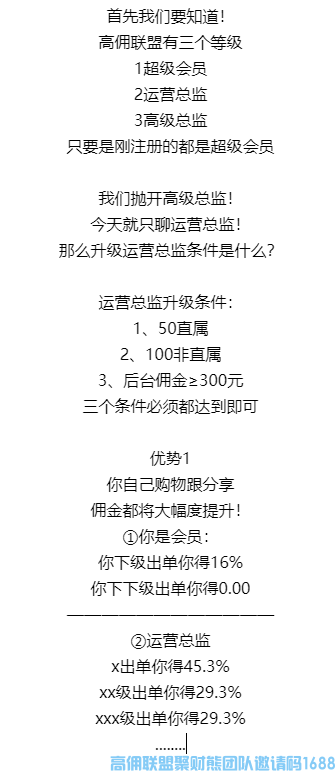 首先我们要知道！
高佣联盟有三个等级
1超级会员
2运营总监
3高级总监
只要是刚注册的都是超级会员

我们抛开高级总监！
今天就只聊运营总监！
那么升级运营总监条件是什么？

运营总监升级条件：
1、50直属
2、100非直属
3、后台佣金≥300元
三个条件必须都达到即可

优势1
你自己购物跟分享
佣金都将大幅度提升！
①你是会员：
你下级出单你得16%
你下下级出单你得0.00
————————————
②运营总监
x出单你得45.3%
xx级出单你得29.3%
xxx级出单你得29.3%
........

高佣联盟聚财熊团队邀请码1688